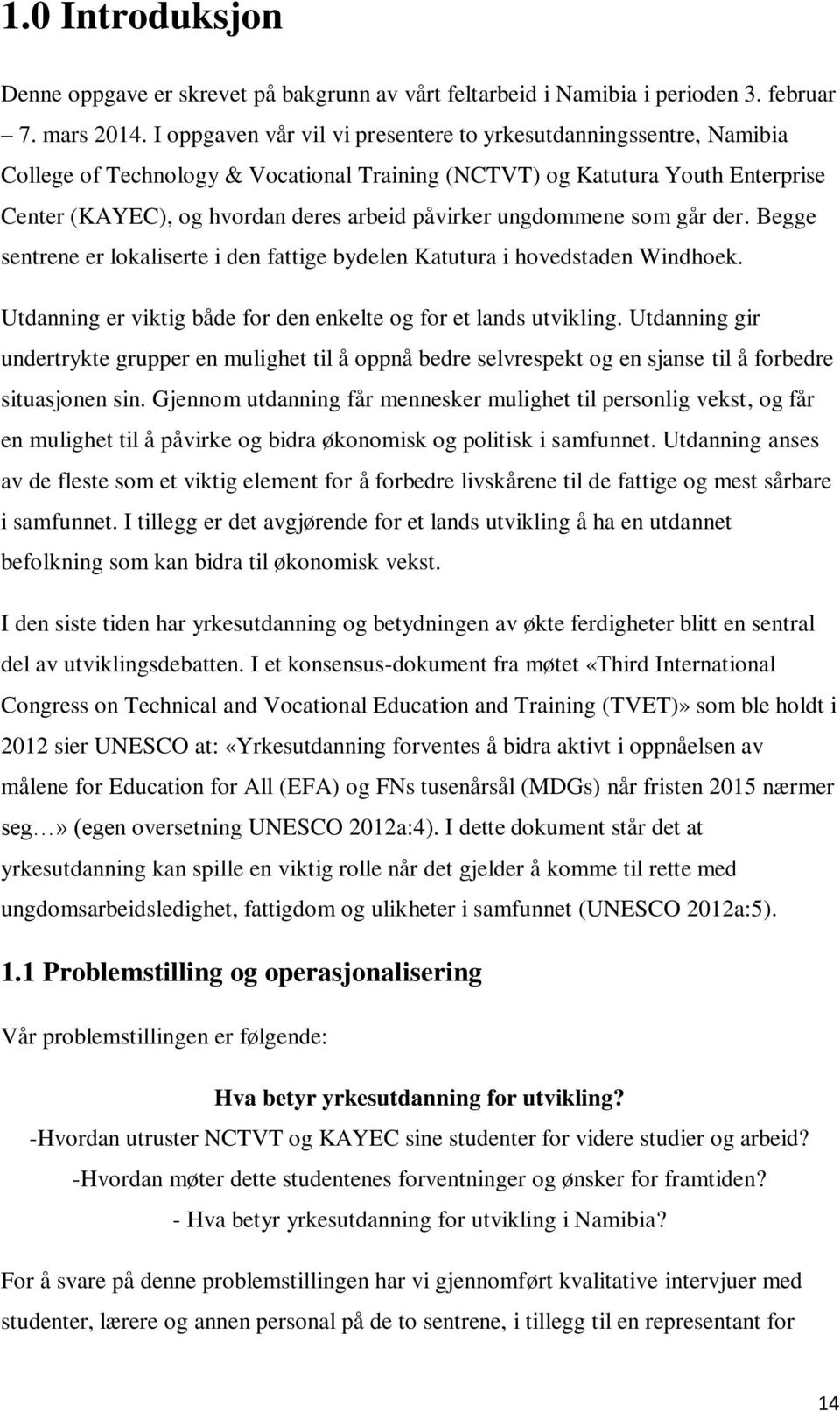 1.0 Introduksjon

Denne oppgave er skrevet på bakgrunn av vårt feltarbeid i Namibia i perioden 3. februar – 7. mars 2014. I oppgaven vår vil vi presentere to yrkesutdanningssentre, Namibia College of Technology & Vocational Training (NCTVT) og Katutura Youth Enterprise Center (KAYEC), og hvordan deres arbeid påvirker ungdommene som går der. Begge sentrene er lokaliserte i den fattige bydelen Katutura i hovedstaden Windhoek.

Utdanning er viktig både for den enkelte og for et lands utvikling. Utdanning gir undertrykte grupper en mulighet til å oppnå bedre selvrespekt og en sjanse til å forbedre situasjonen sin. Gjennom utdanning får mennesker mulighet til personlig vekst, og får en mulighet til å påvirke og bidra økonomisk og politisk i samfunnet. Utdanning anses av de fleste som et viktig element for å forbedre livskårene til de fattige og mest sårbare i samfunnet. I tillegg er det avgjørende for et lands utvikling å ha en utdannet befolkning som kan bidra til økonomisk vekst.

I den siste tiden har yrkesutdanning og betydningen av økte ferdigheter blitt en sentral del av utviklingsdebatten. I et konsensus-dokument fra møtet «Third International Congress on Technical and Vocational Education and Training (TVET)» som ble holdt i 2012 sier UNESCO at: «Yrkesutdanning forventes å bidra aktivt i oppnåelsen av målene for Education for All (EFA) og FNs tusenårsål (MDGs) når fristen 2015 nærmer seg…» (egen oversetning UNESCO 2012a:4). I dette dokument står det at yrkesutdanning kan spille en viktig rolle når det gjelder å komme til rette med ungdomsarbeidsledighet, fattigdom og ulikheter i samfunnet (UNESCO 2012a:5).

1.1 Problemstilling og operasjonalisering

Vår problemstillingen er følgende:

Hva betyr yrkesutdanning for utvikling?
-Hvordan utruster NCTVT og KAYEC sine studenter for videre studier og arbeid?
-Hvordan møter dette studentenes forventninger og ønsker for framtiden?
- Hva betyr yrkesutdanning for utvikling i Namibia?

For å svare på denne problemstillingen har vi gjennomført kvalitative intervjuer med studenter, lærere og annen personal på de to sentrene, i tillegg til en representant for

14